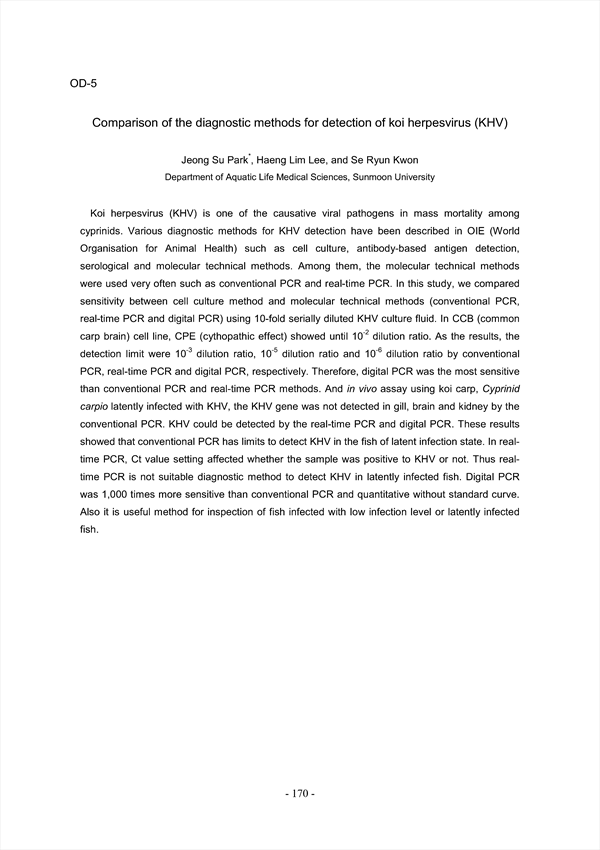 OD-5

Comparison of the diagnostic methods for detection of koi herpesvirus (KHV)

Jeong Su Park$^*$, Haeng Lim Lee, and Se Ryun Kwon

Department of Aquatic Life Medical Sciences, Sunmoon University

Koi herpesvirus (KHV) is one of the causative viral pathogens in mass mortality among cyprinids. Various diagnostic methods for KHV detection have been described in OIE (World Organisation for Animal Health) such as cell culture, antibody-based antigen detection, serological and molecular technical methods. Among them, the molecular technical methods were used very often such as conventional PCR and real-time PCR. In this study, we compared sensitivity between cell culture method and molecular technical methods (conventional PCR, real-time PCR and digital PCR) using 10-fold serially diluted KHV culture fluid. In CCB (common carp brain) cell line, CPE (cythopathic effect) showed until $10^{-2}$ dilution ratio. As the results, the detection limit were $10^{-3}$ dilution ratio, $10^{-5}$ dilution ratio and $10^{-6}$ dilution ratio by conventional PCR, real-time PCR and digital PCR, respectively. Therefore, digital PCR was the most sensitive than conventional PCR and real-time PCR methods. And in vivo assay using koi carp, Cyprinid carpio latently infected with KHV, the KHV gene was not detected in gill, brain and kidney by the conventional PCR. KHV could be detected by the real-time PCR and digital PCR. These results showed that conventional PCR has limits to detect KHV in the fish of latent infection state. In real-time PCR, Ct value setting affected whether the sample was positive to KHV or not. Thus real-time PCR is not suitable diagnostic method to detect KHV in latently infected fish. Digital PCR was 1,000 times more sensitive than conventional PCR and quantitative without standard curve. Also it is useful method for inspection of fish infected with low infection level or latently infected fish.

- 170 -